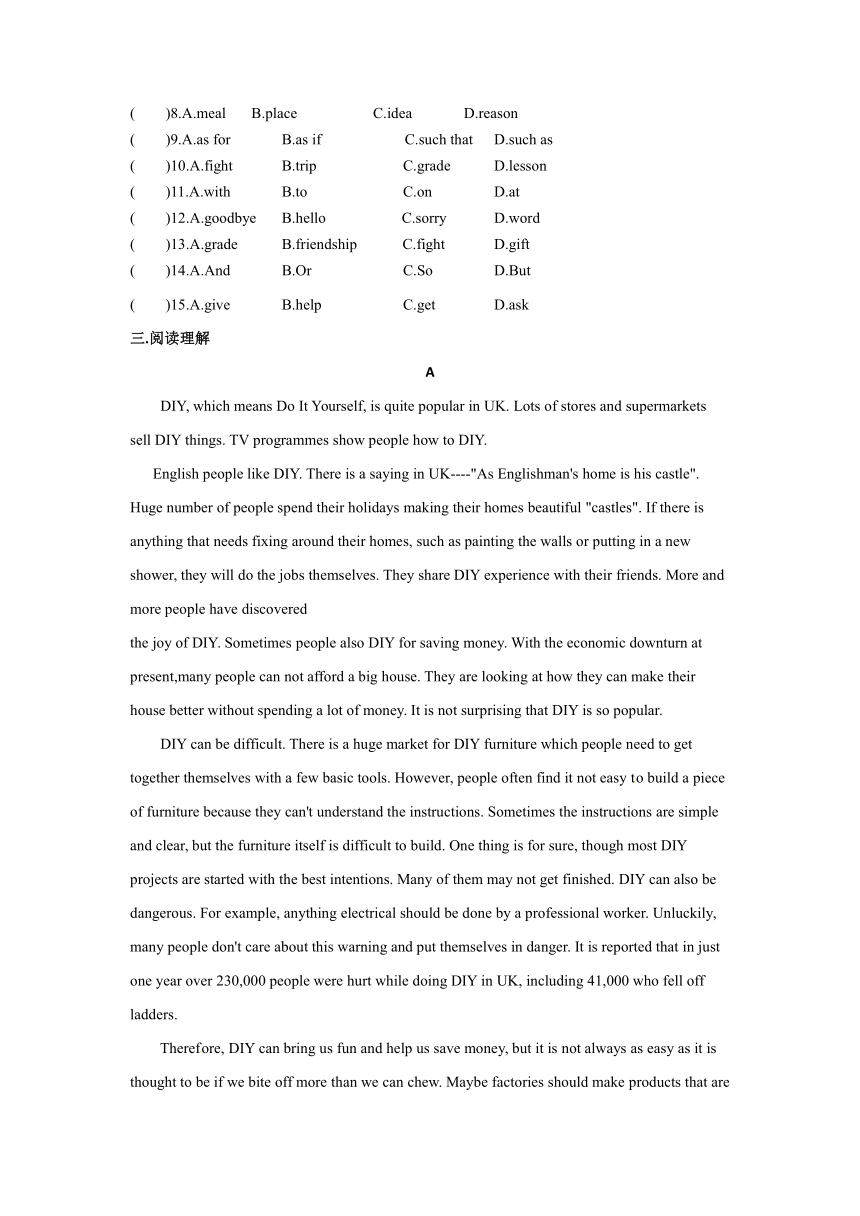 (　　)8.A.meal　B.place　C.idea　D.reason
(　　)9.A.as for　B.as if　C.such that　D.such as
(　　)10.A.fight　B.trip　C.grade　D.lesson
(　　)11.A.with　B.to　C.on　D.at
(　　)12.A.goodbye　B.hello　C.sorry　D.word
(　　)13.A.grade　B.friendship　C.fight　D.gift
(　　)14.A.And　B.Or　C.So　D.But
(　　)15.A.give　B.help　C.get　D.ask

三.阅读理解

A

DIY, which means Do It Yourself, is quite popular in UK. Lots of stores and supermarkets sell DIY things. TV programmes show people how to DIY.

English people like DIY. There is a saying in UK----"As Englishman's home is his castle". Huge number of people spend their holidays making their homes beautiful "castles". If there is anything that needs fixing around their homes, such as painting the walls or putting in a new shower, they will do the jobs themselves. They share DIY experience with their friends. More and more people have discovered
the joy of DIY. Sometimes people also DIY for saving money. With the economic downturn at present,many people can not afford a big house. They are looking at how they can make their house better without spending a lot of money. It is not surprising that DIY is so popular.

DIY can be difficult. There is a huge market for DIY furniture which people need to get together themselves with a few basic tools. However, people often find it not easy to build a piece of furniture because they can't understand the instructions. Sometimes the instructions are simple and clear, but the furniture itself is difficult to build. One thing is for sure, though most DIY projects are started with the best intentions. Many of them may not get finished. DIY can also be dangerous. For example, anything electrical should be done by a professional worker. Unluckily, many people don't care about this warning and put themselves in danger. It is reported that in just one year over 230,000 people were hurt while doing DIY in UK, including 41,000 who fell off ladders.

Therefore, DIY can bring us fun and help us save money, but it is not always as easy as it is thought to be if we bite off more than we can chew. Maybe factories should make products that are